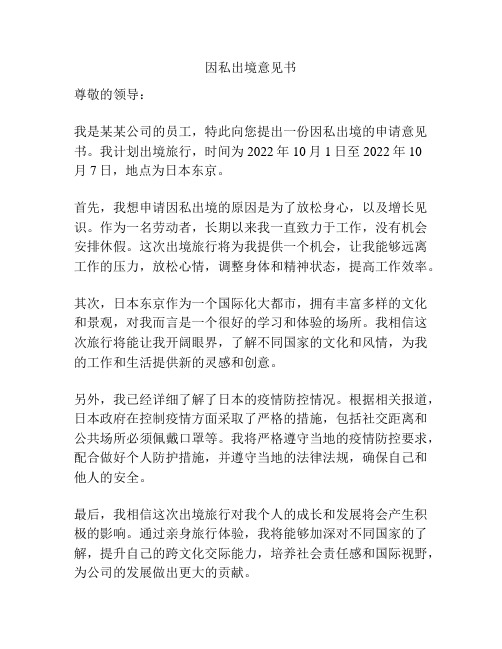 因私出境意见书

尊敬的领导：

我是某某公司的员工，特此向您提出一份因私出境的申请意见书。我计划出境旅行，时间为 2022 年 10 月 1 日至 2022 年 10 月 7 日，地点为日本东京。

首先，我想申请因私出境的原因是为了放松身心，以及增长见识。作为一名劳动者，长期以来我一直致力于工作，没有机会安排休假。这次出境旅行将为我提供一个机会，让我能够远离工作的压力，放松心情，调整身体和精神状态，提高工作效率。

其次，日本东京作为一个国际化大都市，拥有丰富多样的文化和景观，对我而言是一个很好的学习和体验的场所。我相信这次旅行将能让我开阔眼界，了解不同国家的文化和风情，为我的工作和生活提供新的灵感和创意。

另外，我已经详细了解了日本的疫情防控情况。根据相关报道，日本政府在控制疫情方面采取了严格的措施，包括社交距离和公共场所必须佩戴口罩等。我将严格遵守当地的疫情防控要求，配合做好个人防护措施，并遵守当地的法律法规，确保自己和他人的安全。

最后，我相信这次出境旅行对我个人的成长和发展将会产生积极的影响。通过亲身旅行体验，我将能够加深对不同国家的了解，提升自己的跨文化交际能力，培养社会责任感和国际视野，为公司的发展做出更大的贡献。